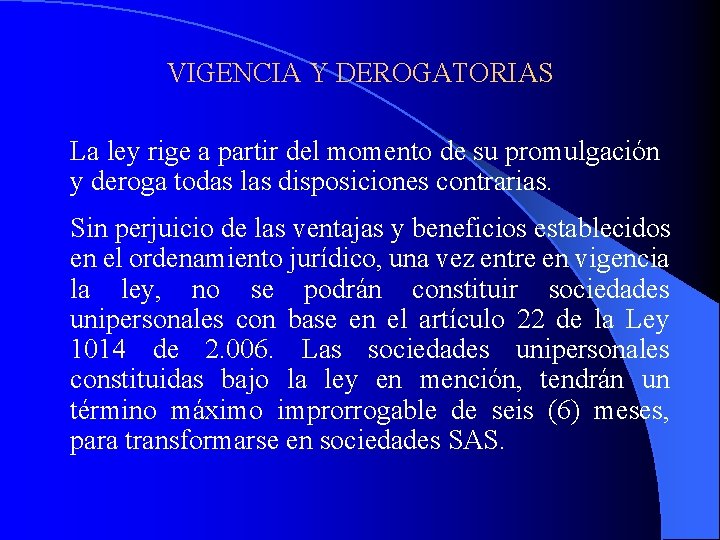 VIGENCIA Y DEROGATORIAS

La ley rige a partir del momento de su promulgación y deroga todas las disposiciones contrarias.

Sin perjuicio de las ventajas y beneficios establecidos en el ordenamiento jurídico, una vez entre en vigencia la ley, no se podrán constituir sociedades unipersonales con base en el artículo 22 de la Ley 1014 de 2.006. Las sociedades unipersonales constituidas bajo la ley en mención, tendrán un término máximo improrrogable de seis (6) meses, para transformarse en sociedades SAS.